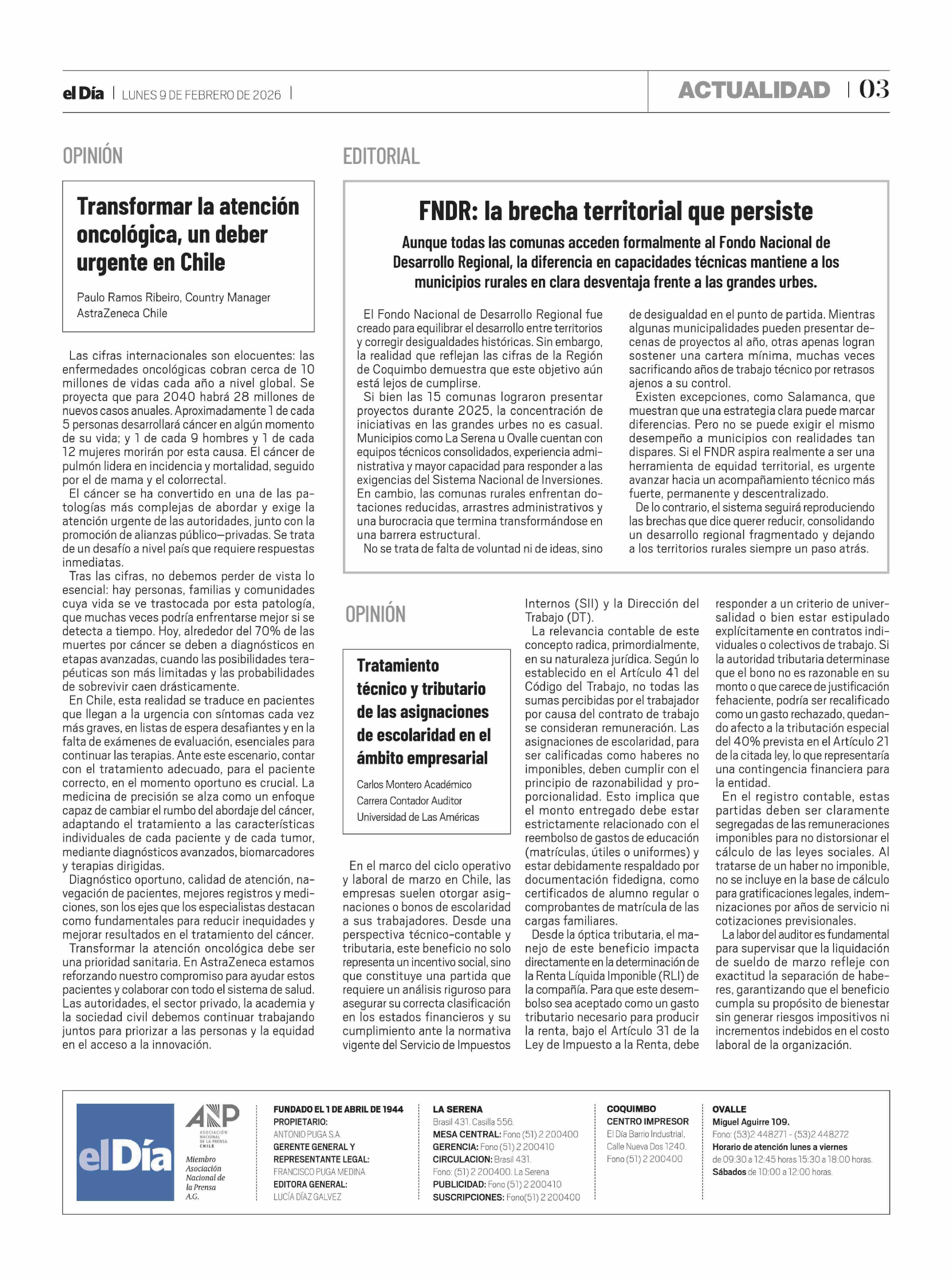 el Día | LUNES 9 DE FEBRERO DE 2026 |

ACTUALIDAD | 03

OPINIÓN

Transformar la atención oncológica, un deber urgente en Chile

Paulo Ramos Ribeiro, Country Manager AstraZeneca Chile

Las cifras internacionales son elocuentes: las enfermedades oncológicas cobran cerca de 10 millones de vidas cada año a nivel global. Se proyecta que para 2040 habrá 28 millones de nuevos casos anuales. Aproximadamente 1 de cada 5 personas desarrollará cáncer en algún momento de su vida; y 1 de cada 9 hombres y 1 de cada 12 mujeres morirán por esta causa. El cáncer de pulmón lidera en incidencia y mortalidad, seguido por el de mama y el colorrectal.

El cáncer se ha convertido en una de las patologías más complejas de abordar y exige la atención urgente de las autoridades, junto con la promoción de alianzas público—privadas. Se trata de un desafío a nivel país que requiere respuestas inmediatas.

Tras las cifras, no debemos perder de vista lo esencial: hay personas, familias y comunidades cuya vida se ve trastocada por esta patología, que muchas veces podría enfrentarse mejor si se detecta a tiempo. Hoy, alrededor del 70% de las muertes por cáncer se deben a diagnósticos en etapas avanzadas, cuando las posibilidades terapéuticas son más limitadas y las probabilidades de sobrevivir caen drásticamente.

En Chile, esta realidad se traduce en pacientes que llegan a la urgencia con síntomas cada vez más graves, en listas de espera desafiantes y en la falta de exámenes de evaluación, esenciales para continuar las terapias. Ante este escenario, contar con el tratamiento adecuado, para el paciente correcto, en el momento oportuno es crucial. La medicina de precisión se alza como un enfoque capaz de cambiar el rumbo del abordaje del cáncer, adaptando el tratamiento a las características individuales de cada paciente y de cada tumor, mediante diagnósticos avanzados, biomarcadores y terapias dirigidas.

Diagnóstico oportuno, calidad de atención, navegación de pacientes, mejores registros y mediciones, son los ejes que los especialistas destacan como fundamentales para reducir inequidades y mejorar resultados en el tratamiento del cáncer.

Transformar la atención oncológica debe ser una prioridad sanitaria. En AstraZeneca estamos reforzando nuestro compromiso para ayudar estos pacientes y colaborar con todo el sistema de salud. Las autoridades, el sector privado, la academia y la sociedad civil debemos continuar trabajando juntos para priorizar a las personas y la equidad en el acceso a la innovación.

EDITORIAL

FNDR: la brecha territorial que persiste

Aunque todas las comunas acceden formalmente al Fondo Nacional de Desarrollo Regional, la diferencia en capacidades técnicas mantiene a los municipios rurales en clara desventaja frente a las grandes urbes.

El Fondo Nacional de Desarrollo Regional fue creado para equilibrar el desarrollo entre territorios y corregir desigualdades históricas. Sin embargo, la realidad que reflejan las cifras de la Región de Coquimbo demuestra que este objetivo aún está lejos de cumplirse.

Si bien las 15 comunas lograron presentar proyectos durante 2025, la concentración de iniciativas en las grandes urbes no es casual. Municipios como La Serena u Ovalle cuentan con equipos técnicos consolidados, experiencia administrativa y mayor capacidad para responder a las exigencias del Sistema Nacional de Inversiones. En cambio, las comunas rurales enfrentan dotaciones reducidas, arrastres administrativos y una burocracia que termina transformándose en una barrera estructural.

No se trata de falta de voluntad ni de ideas, sino de desigualdad en el punto de partida. Mientras algunas municipalidades pueden presentar decenas de proyectos al año, otras apenas logran sostener una cartera mínima, muchas veces sacrificando años de trabajo técnico por retrasos ajenos a su control.

Existen excepciones, como Salamanca, que muestran que una estrategia clara puede marcar diferencias. Pero no se puede exigir el mismo desempeño a municipios con realidades tan dispares. Si el FNDR aspira realmente a ser una herramienta de equidad territorial, es urgente avanzar hacia un acompañamiento técnico más fuerte, permanente y descentralizado.

De lo contrario, el sistema seguirá reproduciendo las brechas que dice querer reducir, consolidando un desarrollo regional fragmentado y dejando a los territorios rurales siempre un paso atrás.

OPINIÓN

Tratamiento técnico y tributario de las asignaciones de escolaridad en el ámbito empresarial

Carlos Montero Académico
Carrera Contador Auditor
Universidad de Las Américas

En el marco del ciclo operativo y laboral de marzo en Chile, las empresas suelen otorgar asignaciones o bonos de escolaridad a sus trabajadores. Desde una perspectiva técnico-contable y tributaria, este beneficio no solo representa un incentivo social, sino que constituye una partida que requiere un análisis riguroso para asegurar su correcta clasificación en los estados financieros y su cumplimiento ante la normativa vigente del Servicio de Impuestos Internos (SII) y la Dirección del Trabajo (DT).

La relevancia contable de este concepto radica, primordialmente, en su naturaleza jurídica. Según lo establecido en el Artículo 41 del Código del Trabajo, no todas las sumas percibidas por el trabajador por causa del contrato de trabajo se consideran remuneración. Las asignaciones de escolaridad, para ser calificadas como haberes no imponibles, deben cumplir con el principio de razonabilidad y proporcionalidad. Esto implica que el monto entregado debe estar estrictamente relacionado con el reembolso de gastos de educación (matrículas, útiles o uniformes) y estar debidamente respaldado por documentación fidedigna, como certificados de alumno regular o comprobantes de matrícula de las cargas familiares.

Desde la óptica tributaria, el manejo de este beneficio impacta directamente en la determinación de la Renta Líquida Imponible (RLI) de la compañía. Para que este desembolso sea aceptado como un gasto tributario necesario para producir la renta, bajo el Artículo 31 de la Ley de Impuesto a la Renta, debe responder a un criterio de universalidad o bien estar estipulado explícitamente en contratos individuales o colectivos de trabajo. Si la autoridad tributaria determinase que el bono no es razonable en su monto o que carece de justificación fehaciente, podría ser recalificado como un gasto rechazado, quedando afecto a la tributación especial del 40% prevista en el Artículo 21 de la citada ley, lo que representaría una contingencia financiera para la entidad.

En el registro contable, estas partidas deben ser claramente segregadas de las remuneraciones imponibles para no distorsionar el cálculo de las leyes sociales. Al tratarse de un haber no imponible, no se incluye en la base de cálculo para gratificaciones legales, indemnizaciones por años de servicio ni cotizaciones previsionales.

La labor del auditor es fundamental para supervisar que la liquidación de sueldo de marzo refleje con exactitud la separación de haberes, garantizando que el beneficio cumpla su propósito de bienestar sin generar riesgos impositivos ni incrementos indebidos en el costo laboral de la organización.

el Día

ANP ASOCIACIÓN NACIONAL DE LA PRENSA CHILE
Miembro Asociación Nacional de la Prensa A.G.

FUNDADO EL 1 DE ABRIL DE 1944
PROPIETARIO:
ANTONIO PUGA S.A.
GERENTE GENERAL Y REPRESENTANTE LEGAL:
FRANCISCO PUGA MEDINA
EDITORA GENERAL:
LUCÍA DÍAZ GALVEZ

LA SERENA
Brasil 431. Casilla 556.
MESA CENTRAL: Fono (51) 2 200400
GERENCIA: Fono (51) 2 200410
CIRCULACION: Brasil 431.
Fono: (51) 2 200400. La Serena
PUBLICIDAD: Fono (51) 2 200410
SUSCRIPCIONES: Fono(51) 2 200400

COQUIMBO
CENTRO IMPRESOR
El Día Barrio Industrial, Calle Nueva Dos 1240.
Fono (51) 2 200400

OVALLE
Miguel Aguirre 109.
Fono: (53)2 448271 - (53)2 448272
Horario de atención lunes a viernes de 09:30 a 12:45 horas 15:30 a 18:00 horas.
Sábados de 10:00 a 12:00 horas.